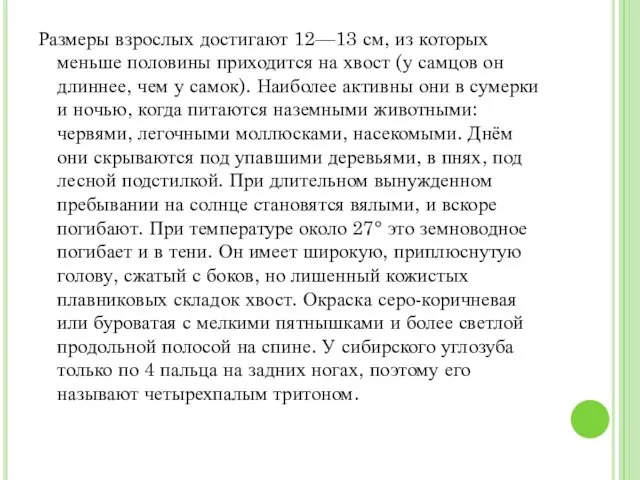 Размеры взрослых достигают 12—13 см, из которых меньше половины приходится на хвост (у самцов он длиннее, чем у самок). Наиболее активны они в сумерки и ночью, когда питаются наземными животными: червями, легочными моллюсками, насекомыми. Днём они скрываются под упавшими деревьями, в пнях, под лесной подстилкой. При длительном вынужденном пребывании на солнце становятся вялыми, и вскоре погибают. При температуре около 27° это земноводное погибает и в тени. Он имеет широкую, приплюснутую голову, сжатый с боков, но лишенный кожистых плавниковых складок хвост. Окраска серо-коричневая или буроватая с мелкими пятнышками и более светлой продольной полосой на спине. У сибирского углозуба только по 4 пальца на задних ногах, поэтому его называют четырехпалым тритоном.